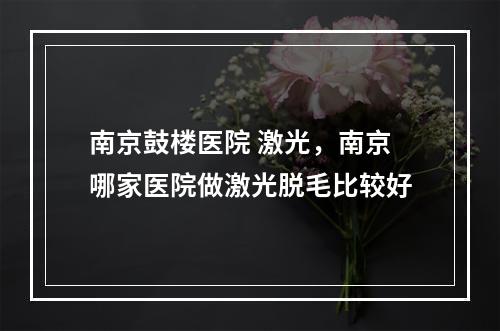 南京鼓楼医院 激光，南京哪家医院做激光脱毛比较好